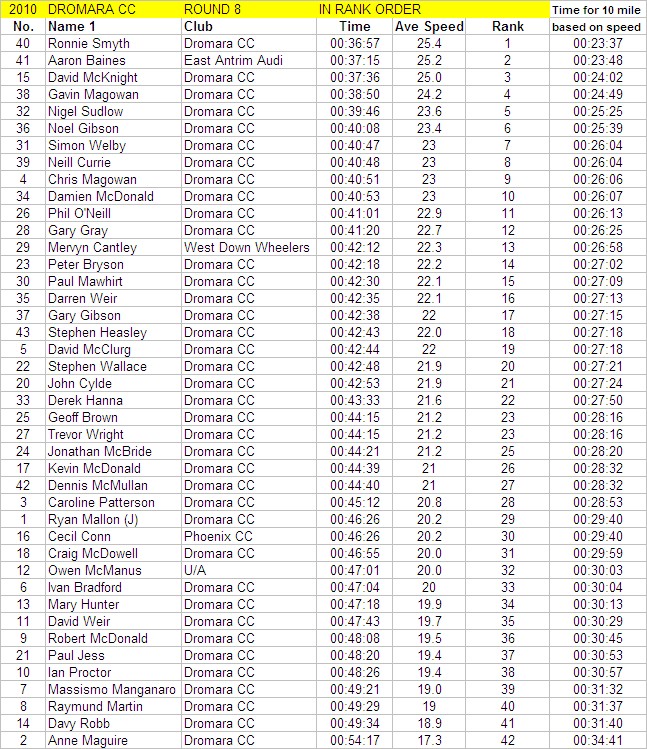 | 2010 | DROMARA CC | ROUND 8 | IN RANK ORDER | | | Time for 10 mile |
|---|---|---|---|---|---|---|
| No. | Name 1 | Club | Time | Ave Speed | Rank | based on speed |
| 40 | Ronnie Smyth | Dromara CC | 00:36:57 | 25.4 | 1 | 00:23:37 |
| 41 | Aaron Baines | East Antrim Audi | 00:37:15 | 25.2 | 2 | 00:23:48 |
| 15 | David McKnight | Dromara CC | 00:37:36 | 25.0 | 3 | 00:24:02 |
| 38 | Gavin Magowan | Dromara CC | 00:38:50 | 24.2 | 4 | 00:24:49 |
| 32 | Nigel Sudlow | Dromara CC | 00:39:46 | 23.6 | 5 | 00:25:25 |
| 36 | Noel Gibson | Dromara CC | 00:40:08 | 23.4 | 6 | 00:25:39 |
| 31 | Simon Welby | Dromara CC | 00:40:47 | 23 | 7 | 00:26:04 |
| 39 | Neill Currie | Dromara CC | 00:40:48 | 23 | 8 | 00:26:04 |
| 4 | Chris Magowan | Dromara CC | 00:40:51 | 23 | 9 | 00:26:06 |
| 34 | Damien McDonald | Dromara CC | 00:40:53 | 23 | 10 | 00:26:07 |
| 26 | Phil O'Neill | Dromara CC | 00:41:01 | 22.9 | 11 | 00:26:13 |
| 28 | Gary Gray | Dromara CC | 00:41:20 | 22.7 | 12 | 00:26:25 |
| 29 | Mervyn Cantley | West Down Wheelers | 00:42:12 | 22.3 | 13 | 00:26:58 |
| 23 | Peter Bryson | Dromara CC | 00:42:18 | 22.2 | 14 | 00:27:02 |
| 30 | Paul Mawhirt | Dromara CC | 00:42:30 | 22.1 | 15 | 00:27:09 |
| 35 | Darren Weir | Dromara CC | 00:42:35 | 22.1 | 16 | 00:27:13 |
| 37 | Gary Gibson | Dromara CC | 00:42:38 | 22 | 17 | 00:27:15 |
| 43 | Stephen Heasley | Dromara CC | 00:42:43 | 22.0 | 18 | 00:27:18 |
| 5 | David McClurg | Dromara CC | 00:42:44 | 22 | 19 | 00:27:18 |
| 22 | Stephen Wallace | Dromara CC | 00:42:48 | 21.9 | 20 | 00:27:21 |
| 20 | John Cylde | Dromara CC | 00:42:53 | 21.9 | 21 | 00:27:24 |
| 33 | Derek Hanna | Dromara CC | 00:43:33 | 21.6 | 22 | 00:27:50 |
| 25 | Geoff Brown | Dromara CC | 00:44:15 | 21.2 | 23 | 00:28:16 |
| 27 | Trevor Wright | Dromara CC | 00:44:15 | 21.2 | 23 | 00:28:16 |
| 24 | Jonathan McBride | Dromara CC | 00:44:21 | 21.2 | 25 | 00:28:20 |
| 17 | Kevin McDonald | Dromara CC | 00:44:39 | 21 | 26 | 00:28:32 |
| 42 | Dennis McMullan | Dromara CC | 00:44:40 | 21 | 27 | 00:28:32 |
| 3 | Caroline Patterson | Dromara CC | 00:45:12 | 20.8 | 28 | 00:28:53 |
| 1 | Ryan Mallon (J) | Dromara CC | 00:46:26 | 20.2 | 29 | 00:29:40 |
| 16 | Cecil Conn | Phoenix CC | 00:46:26 | 20.2 | 30 | 00:29:40 |
| 18 | Craig McDowell | Dromara CC | 00:46:55 | 20.0 | 31 | 00:29:59 |
| 12 | Owen McManus | U/A | 00:47:01 | 20.0 | 32 | 00:30:03 |
| 6 | Ivan Bradford | Dromara CC | 00:47:04 | 20 | 33 | 00:30:04 |
| 13 | Mary Hunter | Dromara CC | 00:47:18 | 19.9 | 34 | 00:30:13 |
| 11 | David Weir | Dromara CC | 00:47:43 | 19.7 | 35 | 00:30:29 |
| 9 | Robert McDonald | Dromara CC | 00:48:08 | 19.5 | 36 | 00:30:45 |
| 21 | Paul Jess | Dromara CC | 00:48:20 | 19.4 | 37 | 00:30:53 |
| 10 | Ian Proctor | Dromara CC | 00:48:26 | 19.4 | 38 | 00:30:57 |
| 7 | Massismo Manganaro | Dromara CC | 00:49:21 | 19.0 | 39 | 00:31:32 |
| 8 | Raymund Martin | Dromara CC | 00:49:29 | 19 | 40 | 00:31:37 |
| 14 | Davy Robb | Dromara CC | 00:49:34 | 18.9 | 41 | 00:31:40 |
| 2 | Anne Maguire | Dromara CC | 00:54:17 | 17.3 | 42 | 00:34:41 |